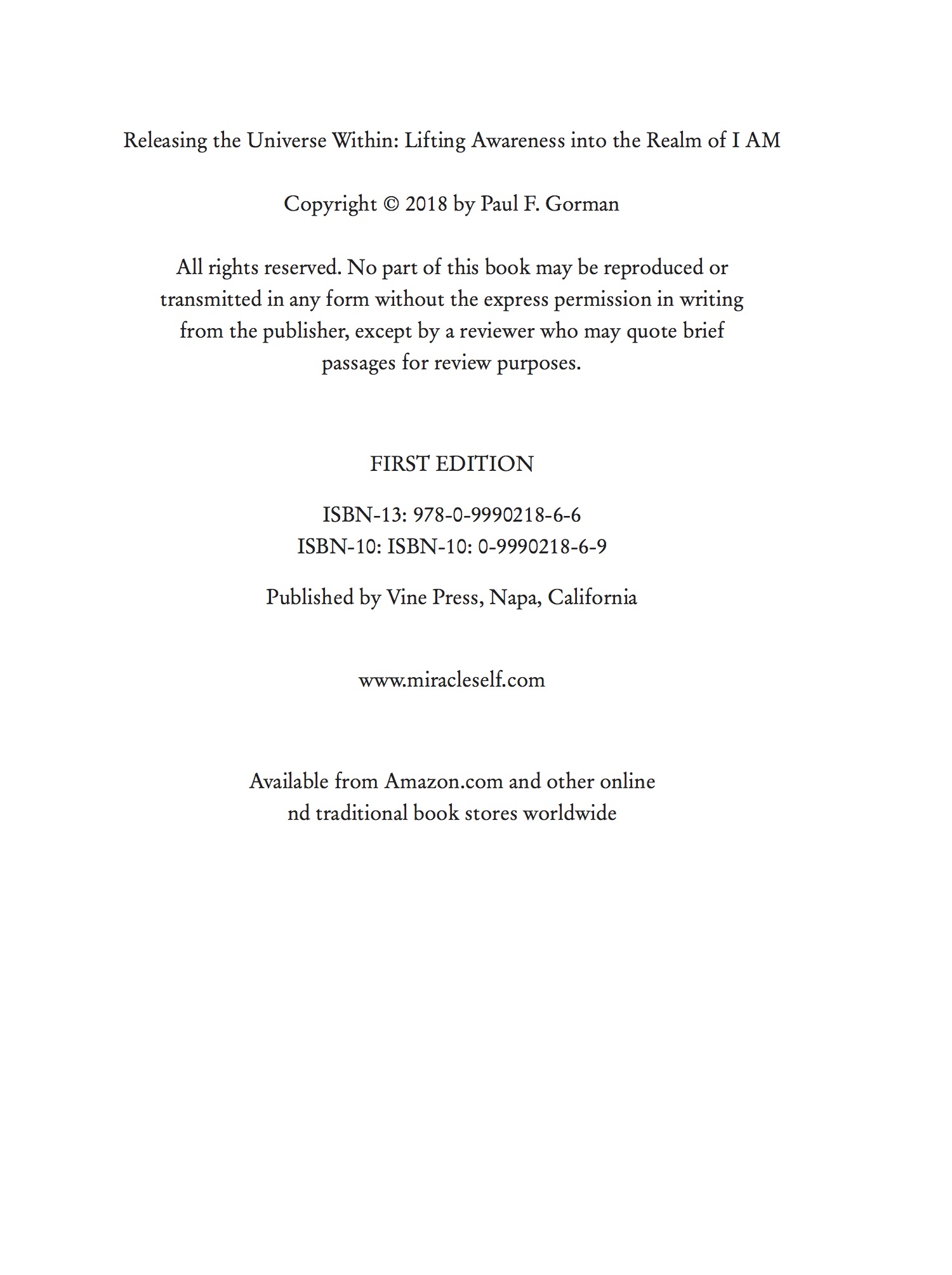 Releasing the Universe Within: Lifting Awareness into the Realm of I AM

Copyright © 2018 by Paul F. Gorman

All rights reserved. No part of this book may be reproduced or transmitted in any form without the express permission in writing from the publisher, except by a reviewer who may quote brief passages for review purposes.

FIRST EDITION

ISBN-13: 978-0-9990218-6-6
ISBN-10: ISBN-10: 0-9990218-6-9

Published by Vine Press, Napa, California

www.miracleself.com

Available from Amazon.com and other online nd traditional book stores worldwide